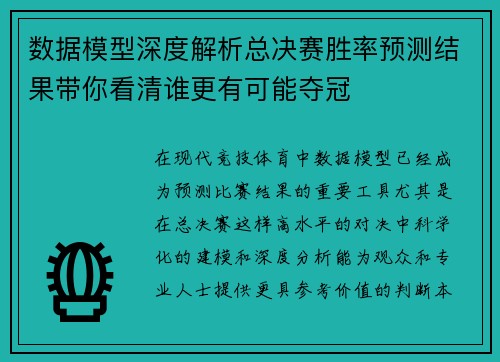 数据模型深度解析总决赛胜率预测结果带你看清谁更有可能夺冠

在现代竞技体育中数据模型已经成为预测比赛结果的重要工具尤其是在总决赛这样高水平的对决中科学化的建模和深度分析能为观众和专业人士提供更具参考价值的判断本